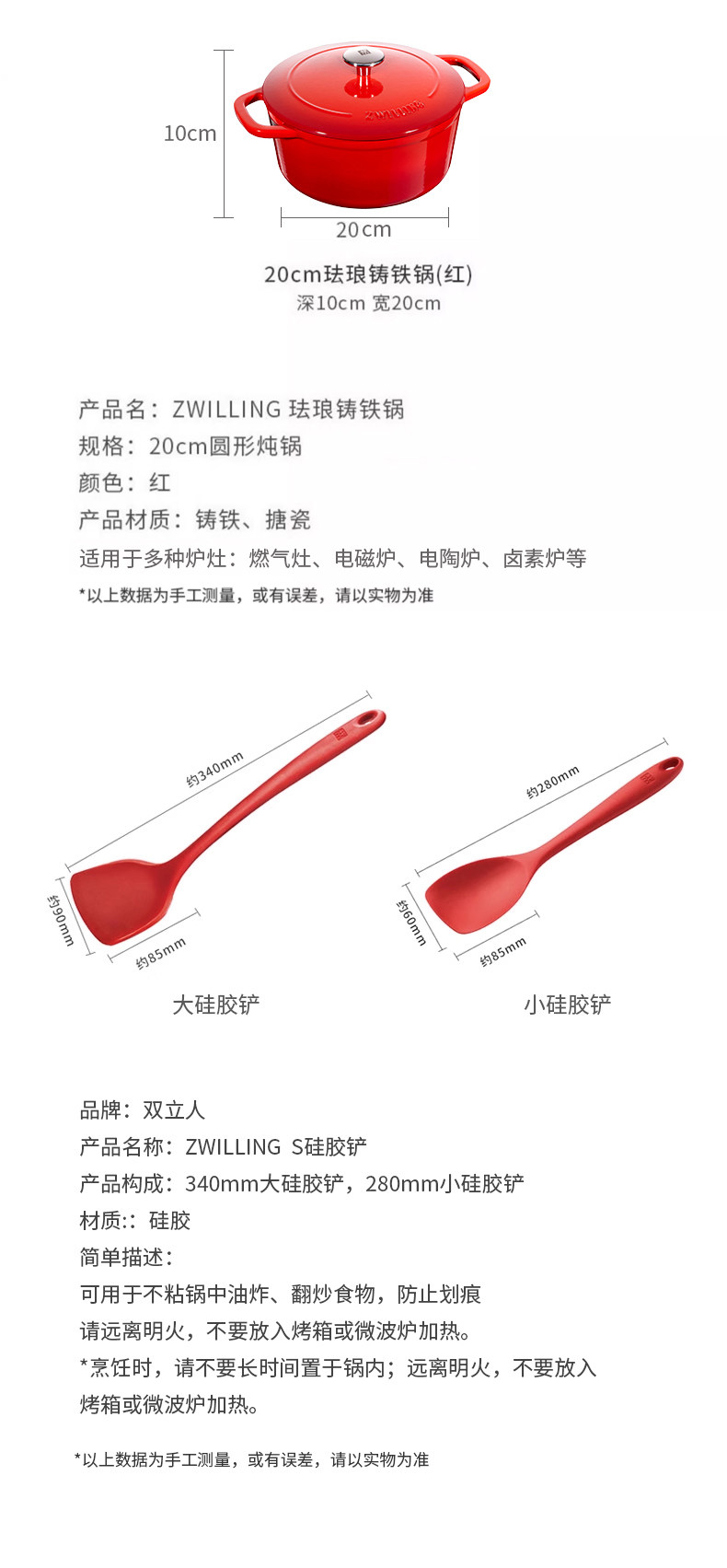 10cm

ZWILLING

20cm

20cm珐琅铸铁锅(红)
深10cm 宽20cm

产品名：ZWILLING 珐琅铸铁锅
规格：20cm圆形炖锅
颜色：红
产品材质：铸铁、搪瓷
适用于多种炉灶：燃气灶、电磁炉、电陶炉、卤素炉等
*以上数据为手工测量，或有误差，请以实物为准

约340mm
约90mm
约85mm
大硅胶铲

约280mm
约60mm
约85mm
小硅胶铲

品牌：双立人
产品名称：ZWILLING S硅胶铲
产品构成：340mm大硅胶铲，280mm小硅胶铲
材质:：硅胶
简单描述：
可用于不粘锅中油炸、翻炒食物，防止划痕
请远离明火，不要放入烤箱或微波炉加热。
*烹饪时，请不要长时间置于锅内；远离明火，不要放入烤箱或微波炉加热。

*以上数据为手工测量，或有误差，请以实物为准